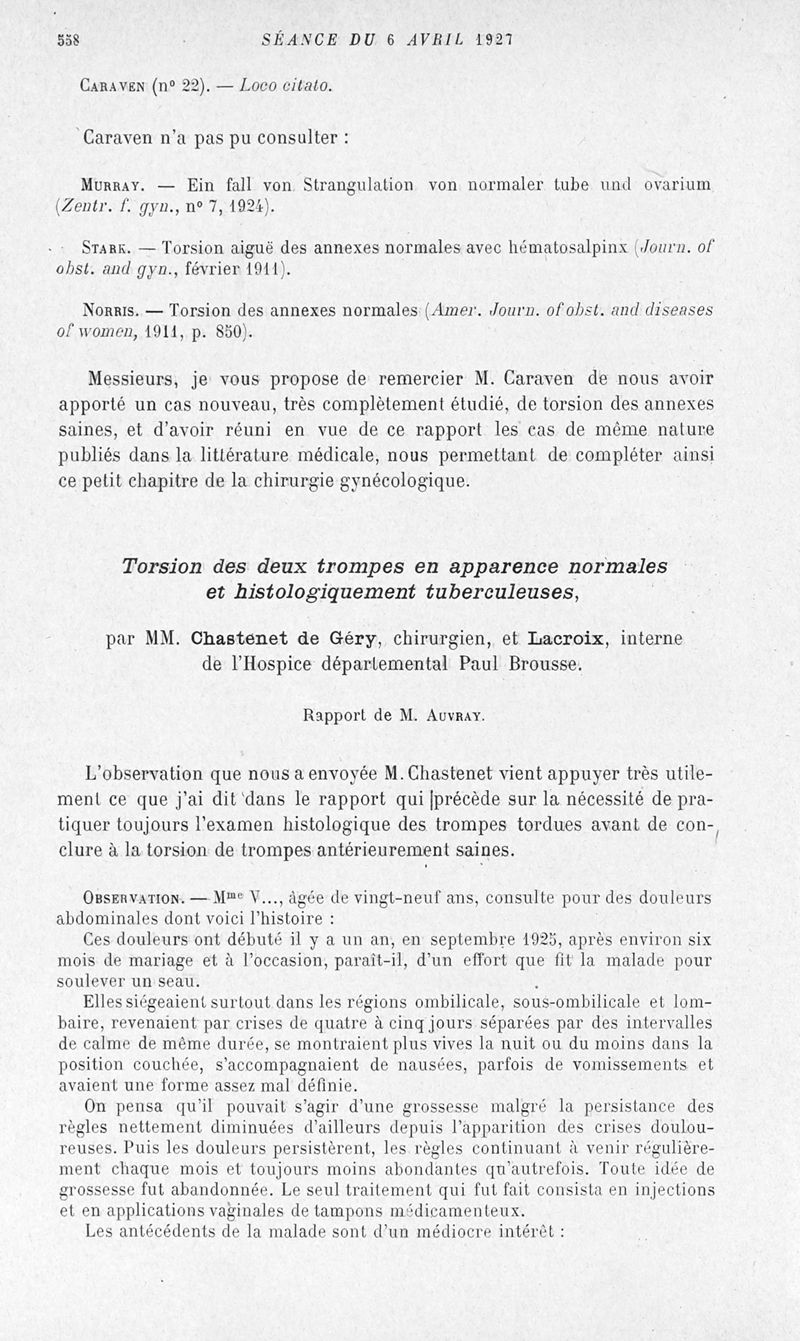 558 SÉANCE DU 6 AVRIL 1927

Caraven (n° 22). — Loco citato.

Caraven n'a pas pu consulter :

Murray. — Ein fall von Strangulation von normaler tube und ovarium (Zentr. f. gyn., n° 7, 1924).

Stark. — Torsion aiguë des annexes normales avec hématosalpinx (Journ. of obst. and gyn., février 1911).

Norris. — Torsion des annexes normales (Amer. Journ. of obst. and diseases of women, 1911, p. 850).

Messieurs, je vous propose de remercier M. Caraven de nous avoir apporté un cas nouveau, très complètement étudié, de torsion des annexes saines, et d'avoir réuni en vue de ce rapport les cas de même nature publiés dans la littérature médicale, nous permettant de compléter ainsi ce petit chapitre de la chirurgie gynécologique.

Torsion des deux trompes en apparence normales et histologiquement tuberculeuses,

par MM. Chastenet de Géry, chirurgien, et Lacroix, interne de l'Hospice départemental Paul Brousse.

Rapport de M. Auvray.

L'observation que nous a envoyée M. Chastenet vient appuyer très utilement ce que j'ai dit dans le rapport qui précède sur la nécessité de pratiquer toujours l'examen histologique des trompes tordues avant de conclure à la torsion de trompes antérieurement saines.

Observation. — Mme V..., âgée de vingt-neuf ans, consulte pour des douleurs abdominales dont voici l'histoire :

Ces douleurs ont débuté il y a un an, en septembre 1925, après environ six mois de mariage et à l'occasion, paraît-il, d'un effort que fit la malade pour soulever un seau.

Elles siégeaient surtout dans les régions ombilicale, sous-ombilicale et lombaire, revenaient par crises de quatre à cinq jours séparées par des intervalles de calme de même durée, se montraient plus vives la nuit ou du moins dans la position couchée, s'accompagnaient de nausées, parfois de vomissements et avaient une forme assez mal définie.

On pensa qu'il pouvait s'agir d'une grossesse malgré la persistance des règles nettement diminuées d'ailleurs depuis l'apparition des crises douloureuses. Puis les douleurs persistèrent, les règles continuant à venir régulièrement chaque mois et toujours moins abondantes qu'autrefois. Toute idée de grossesse fut abandonnée. Le seul traitement qui fut fait consista en injections et en applications vaginales de tampons médicamenteux.

Les antécédents de la malade sont d'un médiocre intérêt :